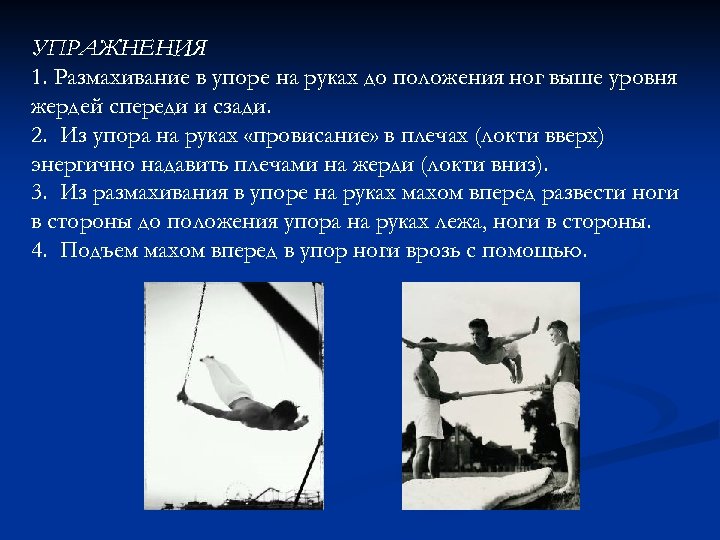 УПРАЖНЕНИЯ
1. Размахивание в упоре на руках до положения ног выше уровня жердей спереди и сзади.
2. Из упора на руках «провисание» в плечах (локти вверх) энергично надавить плечами на жерди (локти вниз).
3. Из размахивания в упоре на руках махом вперед развести ноги в стороны до положения упора на руках лежа, ноги в стороны.
4. Подъем махом вперед в упор ноги врозь с помощью.